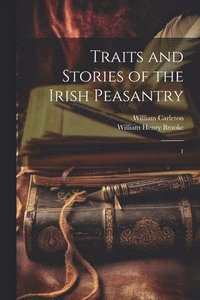 Traits and Stories of the Irish Peasantry

William Carleton
William Henry Brooke

1